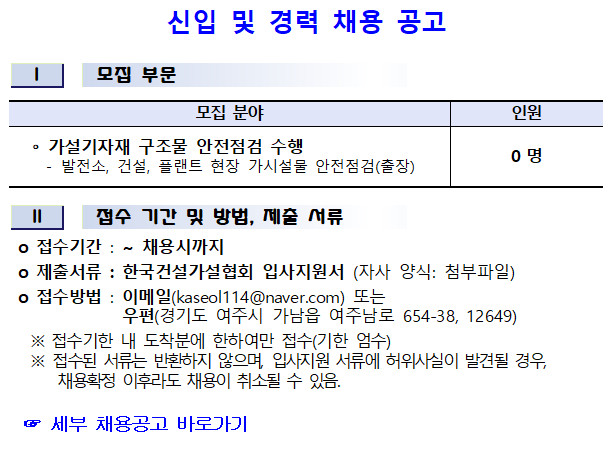 신입 및 경력 채용 공고

I 모집 부문

| 모집 분야 | 인원 |
|---|---|
| ◦ 가설기자재 구조물 안전점검 수행 - 발전소, 건설, 플랜트 현장 가시설물 안전점검(출장) | 0 명 |

II 접수 기간 및 방법, 제출 서류

o 접수기간 : ~ 채용시까지

o 제출서류 : 한국건설가설협회 입사지원서 (자사 양식: 첨부파일)

o 접수방법 : 이메일(kaseol114@naver.com) 또는
우편(경기도 여주시 가남읍 여주남로 654-38, 12649)

※ 접수기한 내 도착분에 한하여만 접수(기한 엄수)

※ 접수된 서류는 반환하지 않으며, 입사지원 서류에 허위사실이 발견될 경우, 채용확정 이후라도 채용이 취소될 수 있음.

☞ 세부 채용공고 바로가기